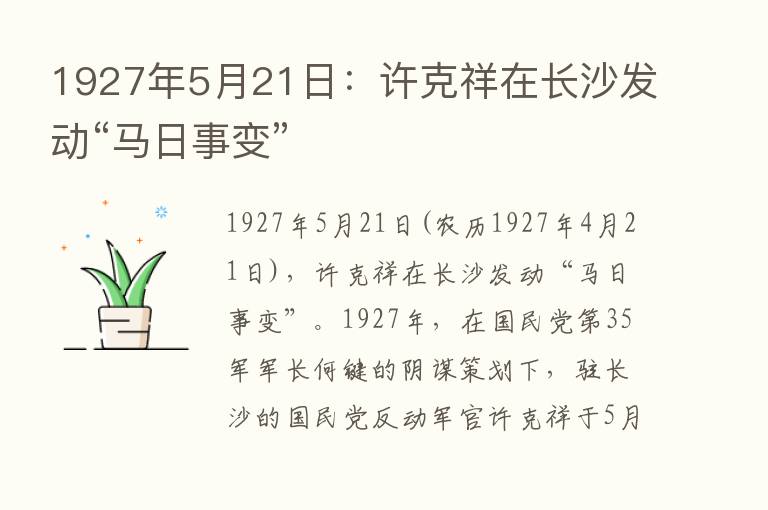 1927年5月21日：许克祥在长沙发动“马日事变”

1927年5月21日(农历1927年4月21日)，许克祥在长沙发动“马日事变”。1927年，在国民党第35军军长何键的阴谋策划下，驻长沙的国民党反动军官许克祥于5月